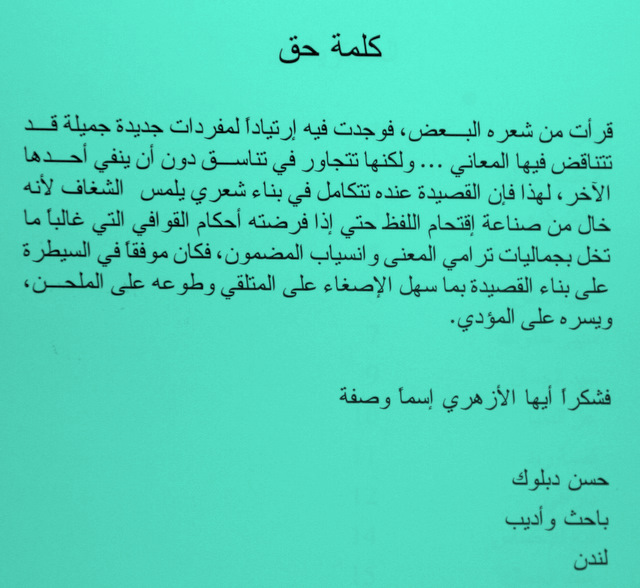 كلمة حق

قرأت من شعره البعض، فوجدت فيه إرتياداً لمفردات جديدة جميلة قد تتناقض فيها المعاني ... ولكنها تتجاور في تناسق دون أن ينفي أحدها الآخر، لهذا فإن القصيدة عنده تتكامل في بناء شعري يلمس الشغاف لأنه خال من صناعة إقتحام اللفظ حتي إذا فرضته أحكام القوافي التي غالباً ما تخل بجماليات ترامي المعنى وانسياب المضمون، فكان موفقاً في السيطرة على بناء القصيدة بما سهل الإصغاء على المتلقي وطوعه على الملحن، ويسره على المؤدي.

فشكراً أيها الأزهري إسماً وصفة

حسن دبلوك
باحث وأديب
لندن